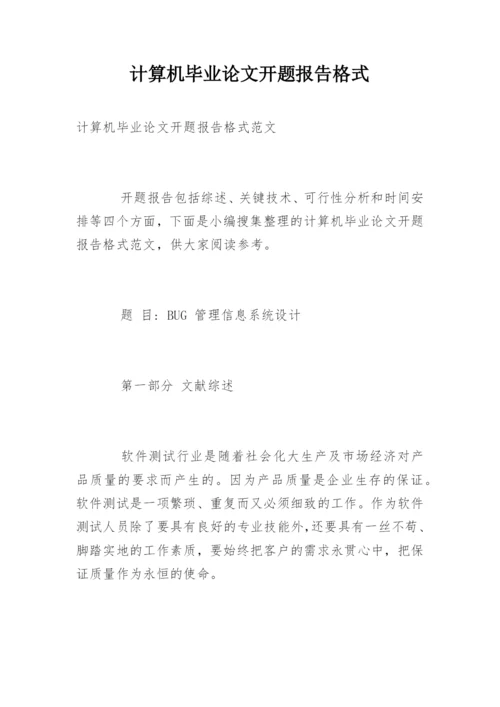 计算机毕业论文开题报告格式

计算机毕业论文开题报告格式范文

开题报告包括综述、关键技术、可行性分析和时间安排等四个方面，下面是小编搜集整理的计算机毕业论文开题报告格式范文，供大家阅读参考。

题 目：BUG 管理信息系统设计

第一部分 文献综述

软件测试行业是随着社会化大生产及市场经济对产品质量的要求而产生的。因为产品质量是企业生存的保证。软件测试是一项繁琐、重复而又必须细致的工作。作为软件测试人员除了要具有良好的专业技能外，还要具有一丝不苟、脚踏实地的工作素质，要始终把客户的需求永贯心中，把保证质量作为永恒的使命。